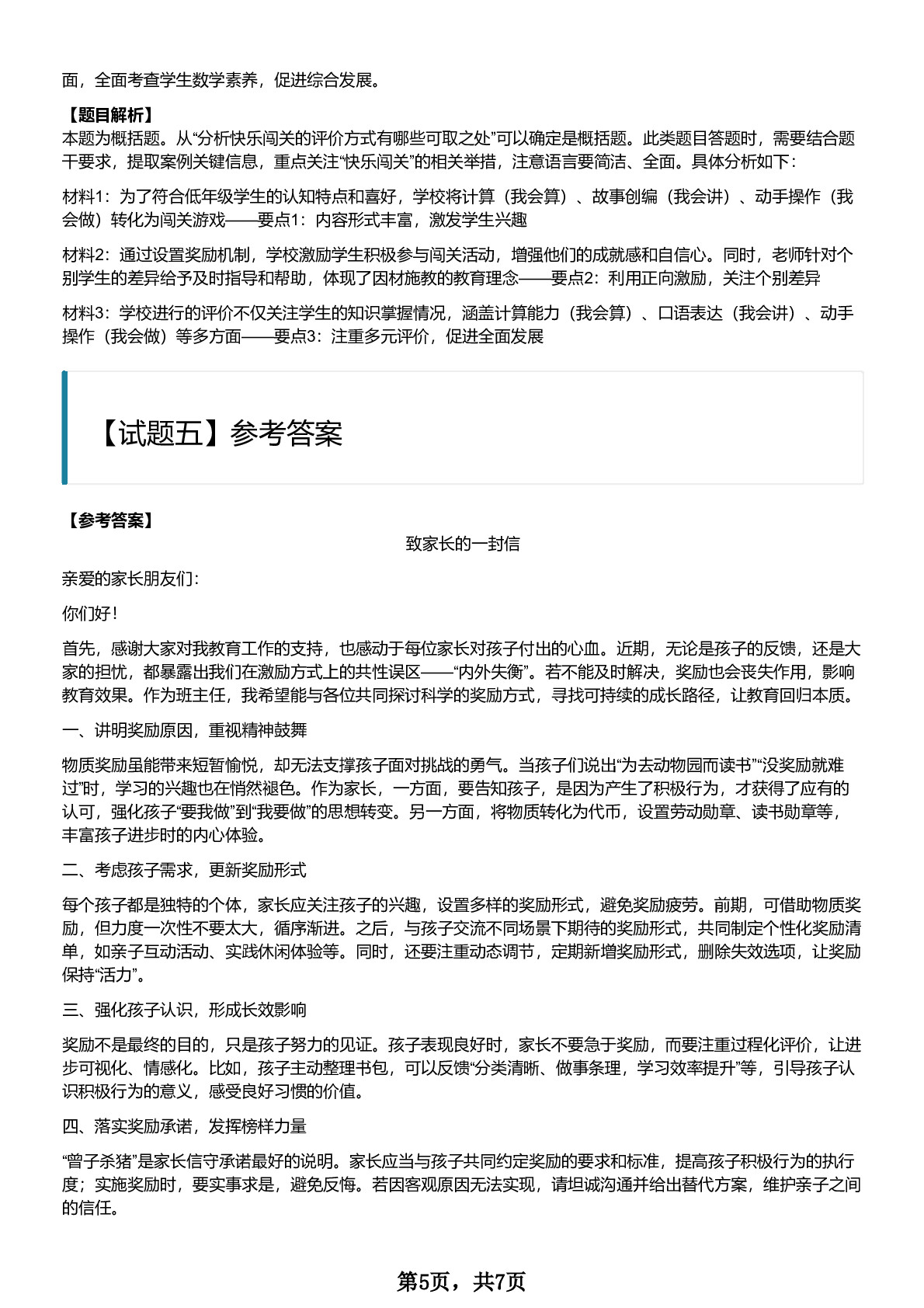 面，全面考查学生数学素养，促进综合发展。

【题目解析】
本题为概括题。从“分析快乐闯关的评价方式有哪些可取之处”可以确定是概括题。此类题目答题时，需要结合题干要求，提取案例关键信息，重点关注“快乐闯关”的相关举措，注意语言要简洁、全面。具体分析如下：

材料1：为了符合低年级学生的认知特点和喜好，学校将计算（我会算）、故事创编（我会讲）、动手操作（我会做）转化为闯关游戏——要点1：内容形式丰富，激发学生兴趣

材料2：通过设置奖励机制，学校激励学生积极参与闯关活动，增强他们的成就感和自信心。同时，老师针对个别学生的差异给予及时指导和帮助，体现了因材施教的教育理念——要点2：利用正向激励，关注个别差异

材料3：学校进行的评价不仅关注学生的知识掌握情况，涵盖计算能力（我会算）、口语表达（我会讲）、动手操作（我会做）等多方面——要点3：注重多元评价，促进全面发展

【试题五】参考答案

【参考答案】
致家长的一封信

亲爱的家长朋友们：

你们好！

首先，感谢大家对我教育工作的支持，也感动于每位家长对孩子付出的心血。近期，无论是孩子的反馈，还是大家的担忧，都暴露出我们在激励方式上的共性误区——“内外失衡”。若不能及时解决，奖励也会丧失作用，影响教育效果。作为班主任，我希望能与各位共同探讨科学的奖励方式，寻找可持续的成长路径，让教育回归本质。

一、讲明奖励原因，重视精神鼓舞

物质奖励虽能带来短暂愉悦，却无法支撑孩子面对挑战的勇气。当孩子们说出“为去动物园而读书”“没奖励就难过”时，学习的兴趣也在悄然褪色。作为家长，一方面，要告知孩子，是因为产生了积极行为，才获得了应有的认可，强化孩子“要我做”到“我要做”的思想转变。另一方面，将物质转化为代币，设置劳动勋章、读书勋章等，丰富孩子进步时的内心体验。

二、考虑孩子需求，更新奖励形式

每个孩子都是独特的个体，家长应关注孩子的兴趣，设置多样的奖励形式，避免奖励疲劳。前期，可借助物质奖励，但力度一次性不要太大，循序渐进。之后，与孩子交流不同场景下期待的奖励形式，共同制定个性化奖励清单，如亲子互动活动、实践休闲体验等。同时，还要注重动态调节，定期新增奖励形式，删除失效选项，让奖励保持“活力”。

三、强化孩子认识，形成长效影响

奖励不是最终的目的，只是孩子努力的见证。孩子表现良好时，家长不要急于奖励，而要注重过程化评价，让进步可视化、情感化。比如，孩子主动整理书包，可以反馈“分类清晰、做事条理，学习效率提升”等，引导孩子认识积极行为的意义，感受良好习惯的价值。

四、落实奖励承诺，发挥榜样力量

“曾子杀猪”是家长信守承诺最好的说明。家长应当与孩子共同约定奖励的要求和标准，提高孩子积极行为的执行度；实施奖励时，要实事求是，避免反悔。若因客观原因无法实现，请坦诚沟通并给出替代方案，维护亲子之间的信任。

第5页，共7页